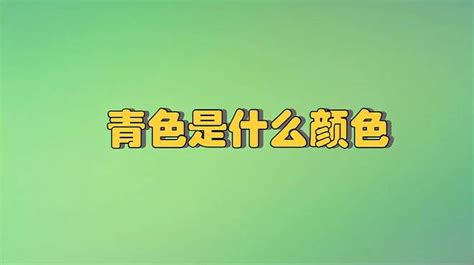 青色是什么颜色